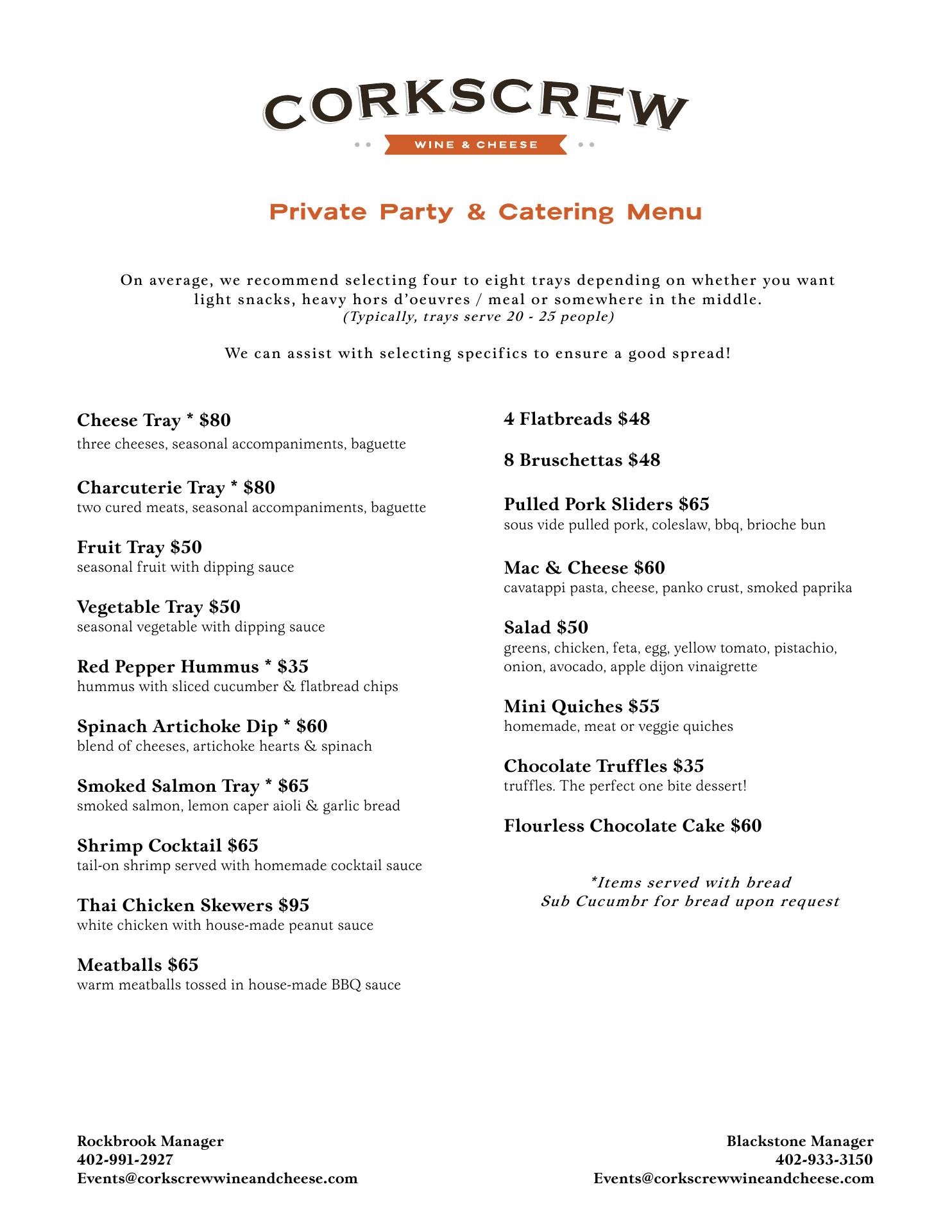 CORKSCREW
WINE & CHEESE

Private Party & Catering Menu

On average, we recommend selecting four to eight trays depending on whether you want light snacks, heavy hors d'oeuvres / meal or somewhere in the middle.
(Typically, trays serve 20 - 25 people)

We can assist with selecting specifics to ensure a good spread!

Cheese Tray * $80
three cheeses, seasonal accompaniments, baguette

Charcuterie Tray * $80
two cured meats, seasonal accompaniments, baguette

Fruit Tray $50
seasonal fruit with dipping sauce

Vegetable Tray $50
seasonal vegetable with dipping sauce

Red Pepper Hummus * $35
hummus with sliced cucumber & flatbread chips

Spinach Artichoke Dip * $60
blend of cheeses, artichoke hearts & spinach

Smoked Salmon Tray * $65
smoked salmon, lemon caper aioli & garlic bread

Shrimp Cocktail $65
tail-on shrimp served with homemade cocktail sauce

Thai Chicken Skewers $95
white chicken with house-made peanut sauce

Meatballs $65
warm meatballs tossed in house-made BBQ sauce

4 Flatbreads $48

8 Bruschettas $48

Pulled Pork Sliders $65
sous vide pulled pork, coleslaw, bbq, brioche bun

Mac & Cheese $60
cavatappi pasta, cheese, panko crust, smoked paprika

Salad $50
greens, chicken, feta, egg, yellow tomato, pistachio, onion, avocado, apple dijon vinaigrette

Mini Quiches $55
homemade, meat or veggie quiches

Chocolate Truffles $35
truffles. The perfect one bite dessert!

Flourless Chocolate Cake $60

*Items served with bread
Sub Cucumbr for bread upon request

Rockbrook Manager
402-991-2927
Events@corkscrewwineandcheese.com

Blackstone Manager
402-933-3150
Events@corkscrewwineandcheese.com